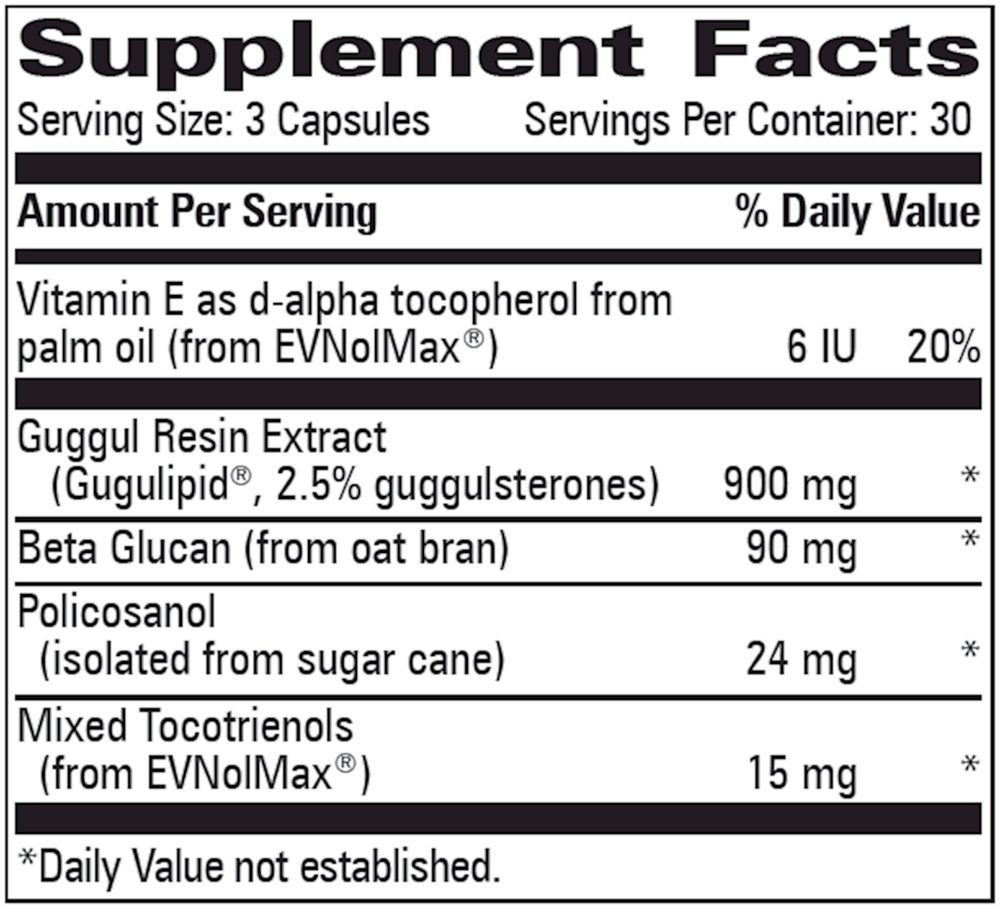 Supplement Facts

Serving Size: 3 Capsules Servings Per Container: 30

| Amount Per Serving | | % Daily Value |
|---|---|---|
| Vitamin E as d-alpha tocopherol from palm oil (from EVNolMax®) | 6 IU | 20% |
| Guggul Resin Extract (Gugulipid®, 2.5% guggulsterones) | 900 mg | * |
| Beta Glucan (from oat bran) | 90 mg | * |
| Policosanol (isolated from sugar cane) | 24 mg | * |
| Mixed Tocotrienols (from EVNolMax®) | 15 mg | * |

*Daily Value not established.